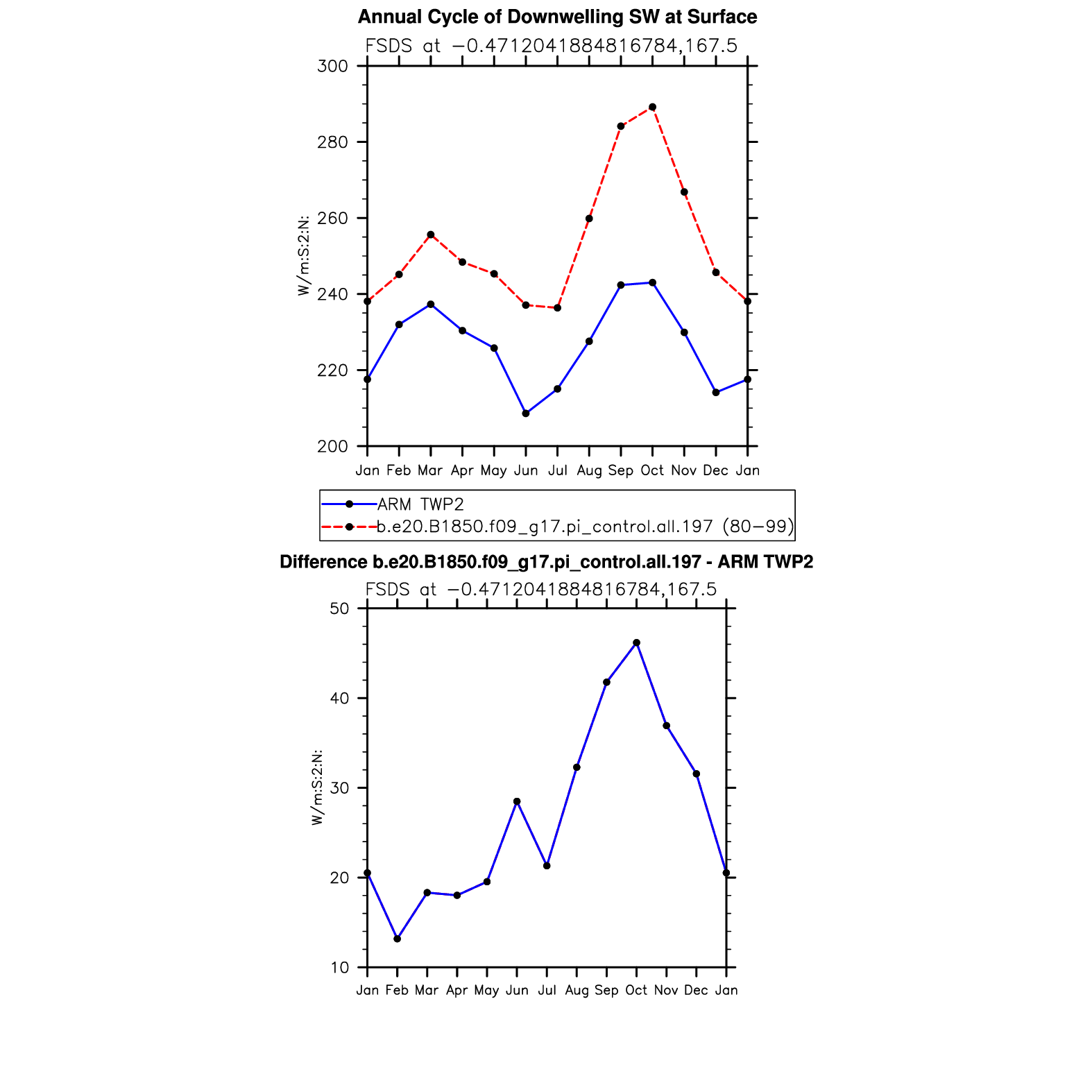 Annual Cycle of Downwelling SW at Surface

FSDS at −0.4712041884816784,167.5

300
280
260
240
220
200

W/m:S:2:N:

Jan Feb Mar Apr May Jun Jul Aug Sep Oct Nov Dec Jan

ARM TWP2
b.e20.B1850.f09_g17.pi_control.all.197 (80−99)

Difference b.e20.B1850.f09_g17.pi_control.all.197 - ARM TWP2

FSDS at −0.4712041884816784,167.5

50
40
30
20
10

W/m:S:2:N:

Jan Feb Mar Apr May Jun Jul Aug Sep Oct Nov Dec Jan